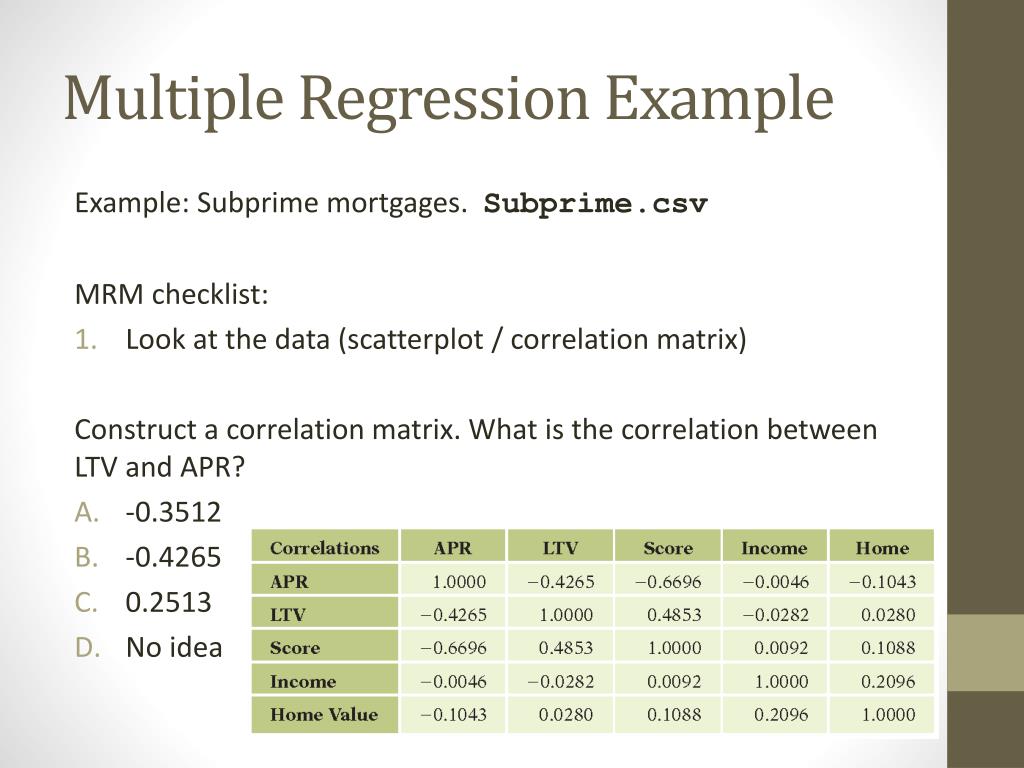 Multiple Regression Example

Example: Subprime mortgages. Subprime.csv

MRM checklist:
1. Look at the data (scatterplot / correlation matrix)

Construct a correlation matrix. What is the correlation between LTV and APR?
A. -0.3512
B. -0.4265
C. 0.2513
D. No idea

| Correlations | APR | LTV | Score | Income | Home |
|---|---|---|---|---|---|
| APR | 1.0000 | −0.4265 | −0.6696 | −0.0046 | −0.1043 |
| LTV | −0.4265 | 1.0000 | 0.4853 | −0.0282 | 0.0280 |
| Score | −0.6696 | 0.4853 | 1.0000 | 0.0092 | 0.1088 |
| Income | −0.0046 | −0.0282 | 0.0092 | 1.0000 | 0.2096 |
| Home Value | −0.1043 | 0.0280 | 0.1088 | 0.2096 | 1.0000 |